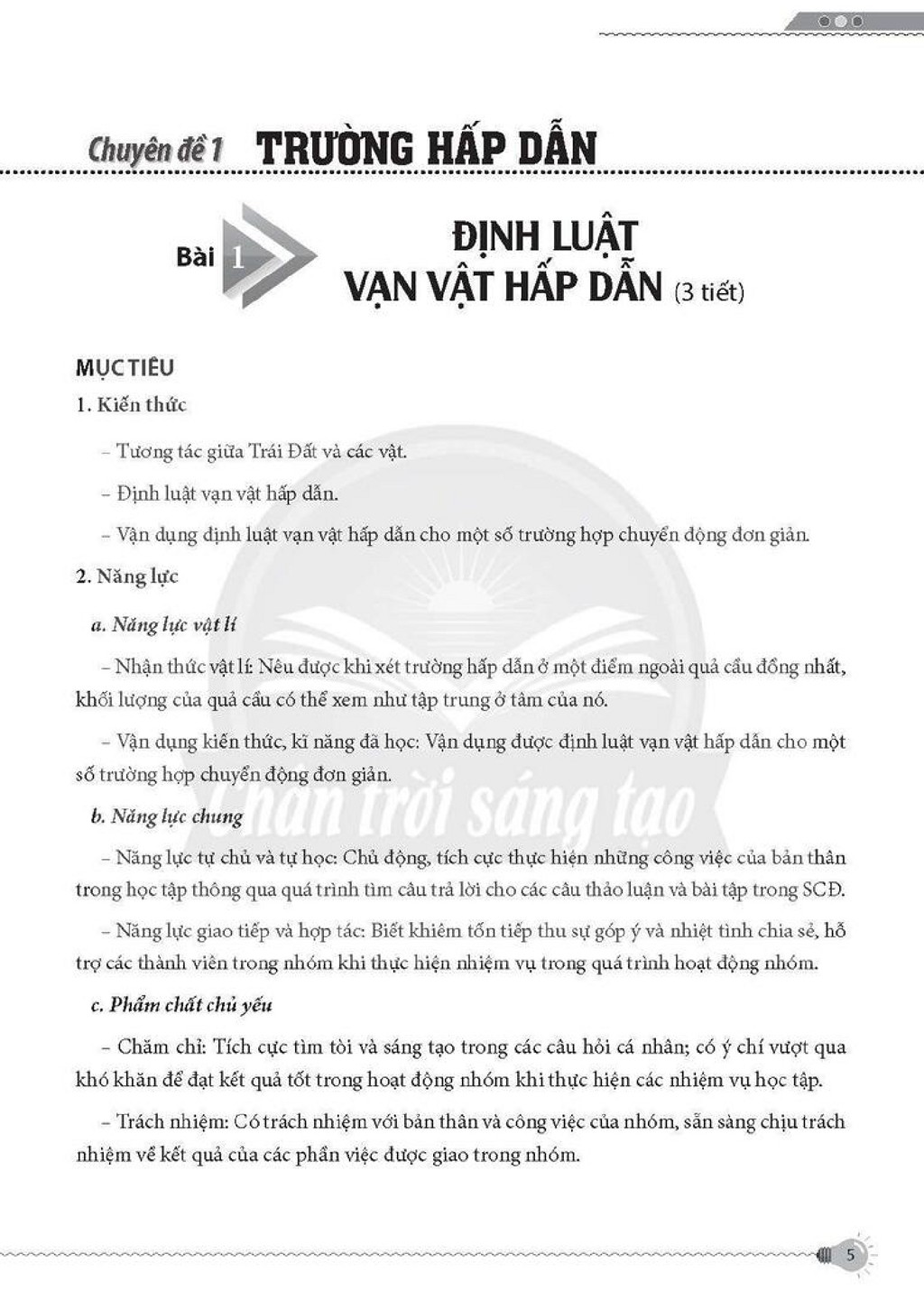 Chuyên đề 1 TRƯỜNG HẤP DẪN

Bài 1 ĐỊNH LUẬT VẠN VẬT HẤP DẪN (3 tiết)

MỤC TIÊU

1. Kiến thức

- Tương tác giữa Trái Đất và các vật.

- Định luật vạn vật hấp dẫn.

- Vận dụng định luật vạn vật hấp dẫn cho một số trường hợp chuyển động đơn giản.

2. Năng lực

a. Năng lực vật lí

- Nhận thức vật lí: Nêu được khi xét trường hấp dẫn ở một điểm ngoài quả cầu đồng nhất, khối lượng của quả cầu có thể xem như tập trung ở tâm của nó.

- Vận dụng kiến thức, kĩ năng đã học: Vận dụng được định luật vạn vật hấp dẫn cho một số trường hợp chuyển động đơn giản.

b. Năng lực chung

- Năng lực tự chủ và tự học: Chủ động, tích cực thực hiện những công việc của bản thân trong học tập thông qua quá trình tìm câu trả lời cho các câu thảo luận và bài tập trong SCĐ.

- Năng lực giao tiếp và hợp tác: Biết khiêm tốn tiếp thu sự góp ý và nhiệt tình chia sẻ, hỗ trợ các thành viên trong nhóm khi thực hiện nhiệm vụ trong quá trình hoạt động nhóm.

c. Phẩm chất chủ yếu

- Chăm chỉ: Tích cực tìm tòi và sáng tạo trong các câu hỏi cá nhân; có ý chí vượt qua khó khăn để đạt kết quả tốt trong hoạt động nhóm khi thực hiện các nhiệm vụ học tập.

- Trách nhiệm: Có trách nhiệm với bản thân và công việc của nhóm, sẵn sàng chịu trách nhiệm về kết quả của các phần việc được giao trong nhóm.

5

Chân trời sáng tạo